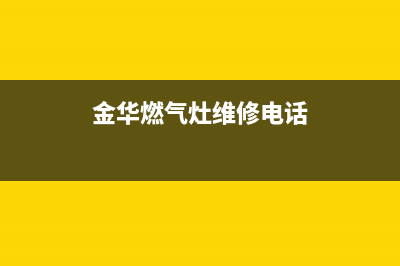 金华燃气灶维修电话